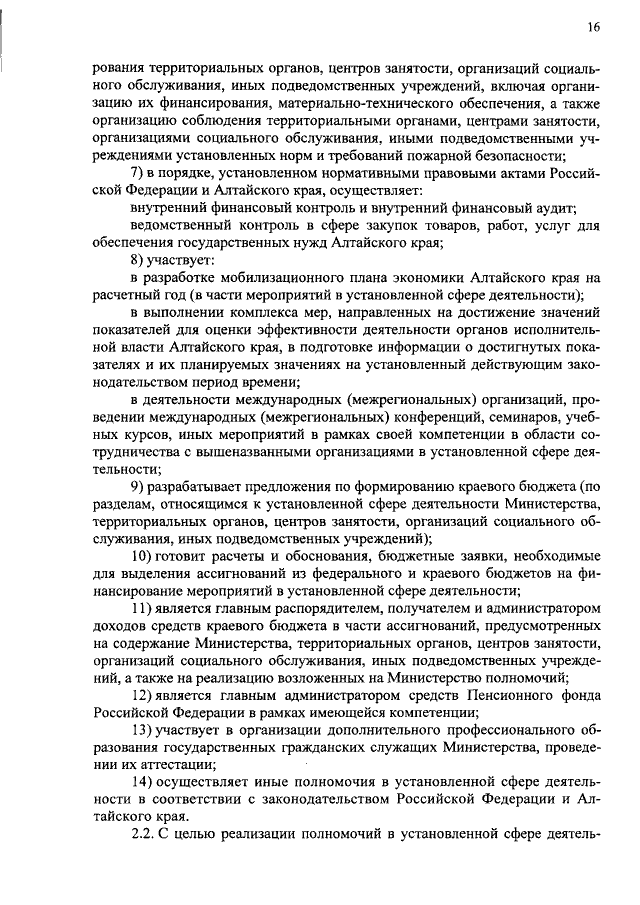 16

рования территориальных органов, центров занятости, организаций социального обслуживания, иных подведомственных учреждений, включая организацию их финансирования, материально-технического обеспечения, а также организацию соблюдения территориальными органами, центрами занятости, организациями социального обслуживания, иными подведомственными учреждениями установленных норм и требований пожарной безопасности;

7) в порядке, установленном нормативными правовыми актами Российской Федерации и Алтайского края, осуществляет:

внутренний финансовый контроль и внутренний финансовый аудит;

ведомственный контроль в сфере закупок товаров, работ, услуг для обеспечения государственных нужд Алтайского края;

8) участвует:

в разработке мобилизационного плана экономики Алтайского края на расчетный год (в части мероприятий в установленной сфере деятельности);

в выполнении комплекса мер, направленных на достижение значений показателей для оценки эффективности деятельности органов исполнительной власти Алтайского края, в подготовке информации о достигнутых показателях и их планируемых значениях на установленный действующим законодательством период времени;

в деятельности международных (межрегиональных) организаций, проведении международных (межрегиональных) конференций, семинаров, учебных курсов, иных мероприятий в рамках своей компетенции в области сотрудничества с вышеназванными организациями в установленной сфере деятельности;

9) разрабатывает предложения по формированию краевого бюджета (по разделам, относящимся к установленной сфере деятельности Министерства, территориальных органов, центров занятости, организаций социального обслуживания, иных подведомственных учреждений);

10) готовит расчеты и обоснования, бюджетные заявки, необходимые для выделения ассигнований из федерального и краевого бюджетов на финансирование мероприятий в установленной сфере деятельности;

11) является главным распорядителем, получателем и администратором доходов средств краевого бюджета в части ассигнований, предусмотренных на содержание Министерства, территориальных органов, центров занятости, организаций социального обслуживания, иных подведомственных учреждений, а также на реализацию возложенных на Министерство полномочий;

12) является главным администратором средств Пенсионного фонда Российской Федерации в рамках имеющейся компетенции;

13) участвует в организации дополнительного профессионального образования государственных гражданских служащих Министерства, проведении их аттестации;

14) осуществляет иные полномочия в установленной сфере деятельности в соответствии с законодательством Российской Федерации и Алтайского края.

2.2. С целью реализации полномочий в установленной сфере деятель-